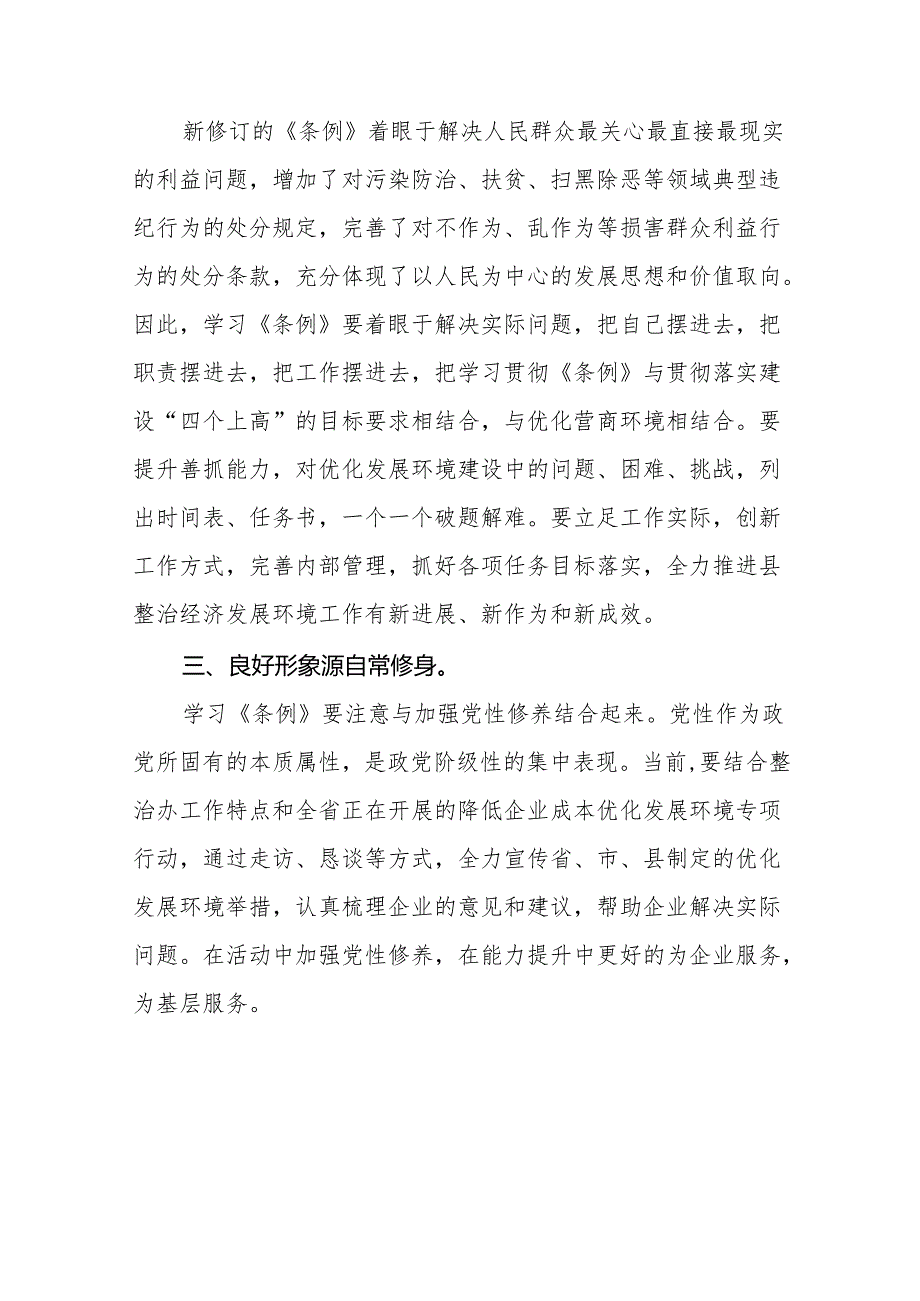 新修订的《条例》着眼于解决人民群众最关心最直接最现实的利益问题，增加了对污染防治、扶贫、扫黑除恶等领域典型违纪行为的处分规定，完善了对不作为、乱作为等损害群众利益行为的处分条款，充分体现了以人民为中心的发展思想和价值取向。因此，学习《条例》要着眼于解决实际问题，把自己摆进去，把职责摆进去，把工作摆进去，把学习贯彻《条例》与贯彻落实建设“四个上高”的目标要求相结合，与优化营商环境相结合。要提升善抓能力，对优化发展环境建设中的问题、困难、挑战，列出时间表、任务书，一个一个破题解难。要立足工作实际，创新工作方式，完善内部管理，抓好各项任务目标落实，全力推进县整治经济发展环境工作有新进展、新作为和新成效。

三、良好形象源自常修身。

学习《条例》要注意与加强党性修养结合起来。党性作为政党所固有的本质属性，是政党阶级性的集中表现。当前，要结合整治办工作特点和全省正在开展的降低企业成本优化发展环境专项行动，通过走访、恳谈等方式，全力宣传省、市、县制定的优化发展环境举措，认真梳理企业的意见和建议，帮助企业解决实际问题。在活动中加强党性修养，在能力提升中更好的为企业服务，为基层服务。